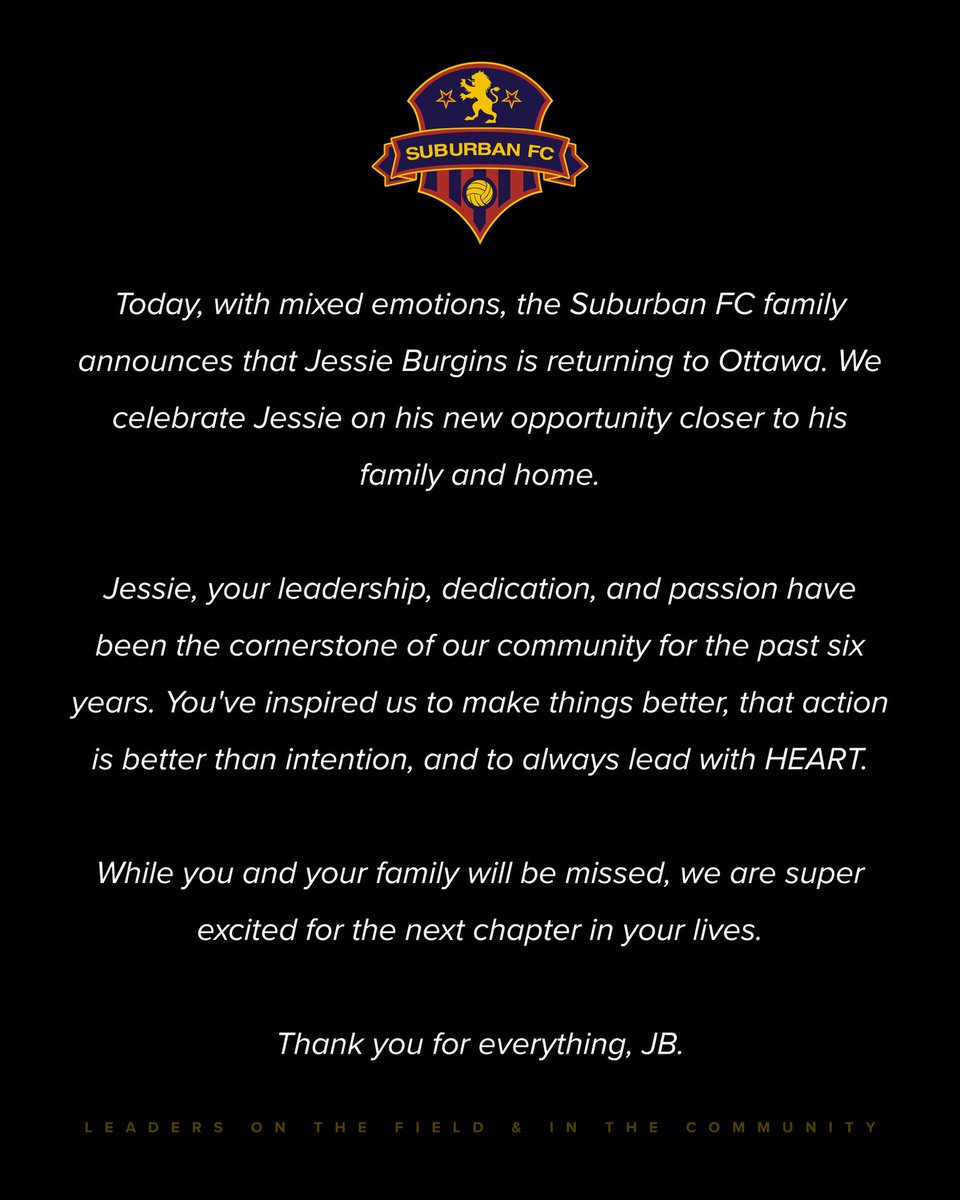 SUBURBAN FC

Today, with mixed emotions, the Suburban FC family announces that Jessie Burgins is returning to Ottawa. We celebrate Jessie on his new opportunity closer to his family and home.

Jessie, your leadership, dedication, and passion have been the cornerstone of our community for the past six years. You've inspired us to make things better, that action is better than intention, and to always lead with HEART.

While you and your family will be missed, we are super excited for the next chapter in your lives.

Thank you for everything, JB.

LEADERS ON THE FIELD & IN THE COMMUNITY